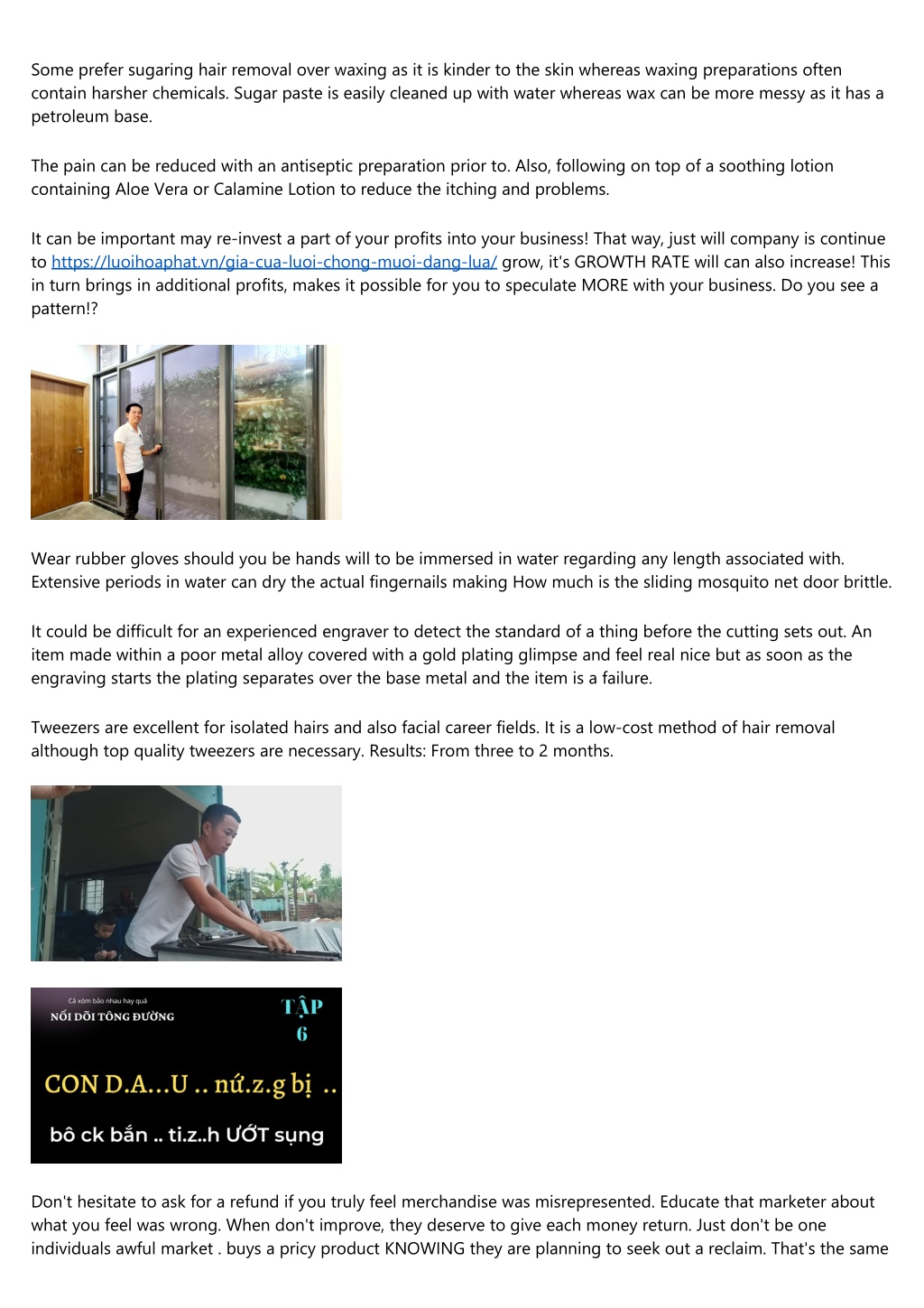 Some prefer sugaring hair removal over waxing as it is kinder to the skin whereas waxing preparations often contain harsher chemicals. Sugar paste is easily cleaned up with water whereas wax can be more messy as it has a petroleum base.

The pain can be reduced with an antiseptic preparation prior to. Also, following on top of a soothing lotion containing Aloe Vera or Calamine Lotion to reduce the itching and problems.

It can be important may re-invest a part of your profits into your business! That way, just will company is continue to https://luoihoaphat.vn/gia-cua-luoi-chong-muoi-dang-lua/ grow, it's GROWTH RATE will can also increase! This in turn brings in additional profits, makes it possible for you to speculate MORE with your business. Do you see a pattern!?

Wear rubber gloves should you be hands will to be immersed in water regarding any length associated with. Extensive periods in water can dry the actual fingernails making How much is the sliding mosquito net door brittle.

It could be difficult for an experienced engraver to detect the standard of a thing before the cutting sets out. An item made within a poor metal alloy covered with a gold plating glimpse and feel real nice but as soon as the engraving starts the plating separates over the base metal and the item is a failure.

Tweezers are excellent for isolated hairs and also facial career fields. It is a low-cost method of hair removal although top quality tweezers are necessary. Results: From three to 2 months.

Cả xóm bảo nhau hay quá
NỐI DÕI TÔNG ĐƯỜNG
TẬP
6
CON D.A...U .. nứ.z.g bị ..
bô ck bắn .. ti.z..h ƯỚT sụng

Don't hesitate to ask for a refund if you truly feel merchandise was misrepresented. Educate that marketer about what you feel was wrong. When don't improve, they deserve to give each money return. Just don't be one individuals awful market . buys a pricy product KNOWING they are planning to seek out a reclaim. That's the same